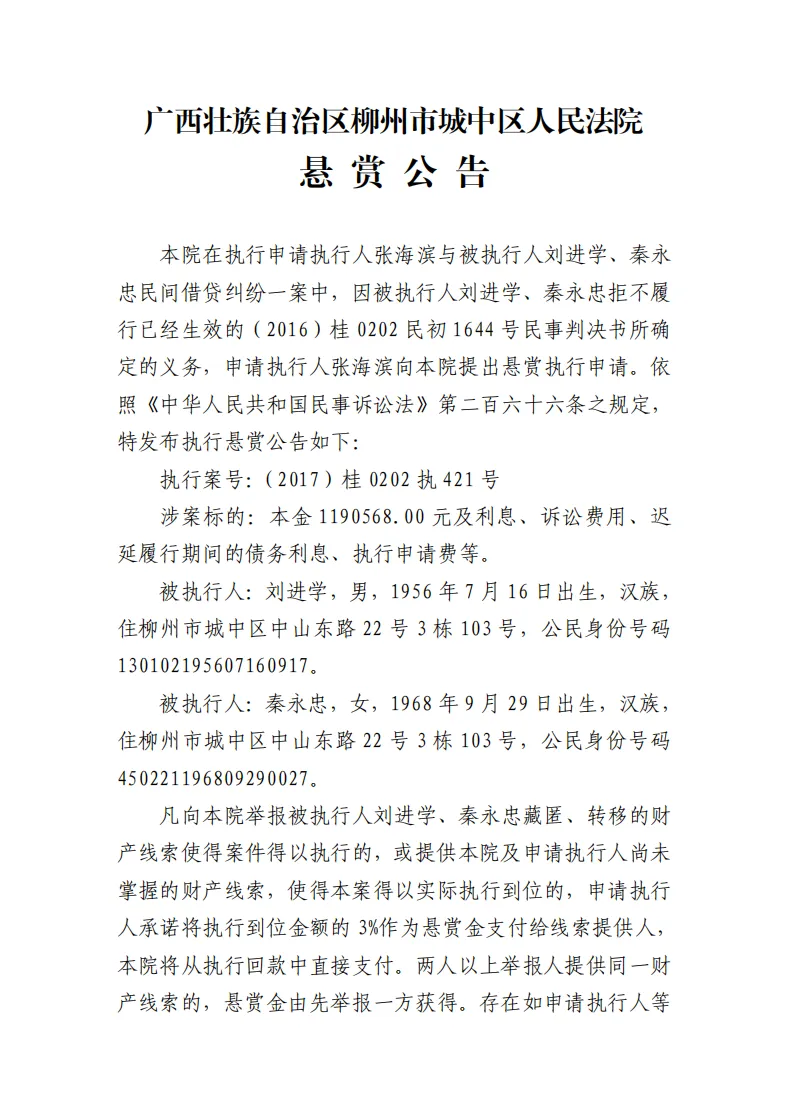 广西壮族自治区柳州市城中区人民法院
悬 赏 公 告

本院在执行申请执行人张海滨与被执行人刘进学、秦永忠民间借贷纠纷一案中，因被执行人刘进学、秦永忠拒不履行已经生效的（2016）桂 0202 民初 1644 号民事判决书所确定的义务，申请执行人张海滨向本院提出悬赏执行申请。依照《中华人民共和国民事诉讼法》第二百六十六条之规定，特发布执行悬赏公告如下：

执行案号：（2017）桂 0202 执 421 号

涉案标的：本金 1190568.00 元及利息、诉讼费用、迟延履行期间的债务利息、执行申请费等。

被执行人：刘进学，男，1956 年 7 月 16 日出生，汉族，住柳州市城中区中山东路 22 号 3 栋 103 号，公民身份号码 130102195607160917。

被执行人：秦永忠，女，1968 年 9 月 29 日出生，汉族，住柳州市城中区中山东路 22 号 3 栋 103 号，公民身份号码 450221196809290027。

凡向本院举报被执行人刘进学、秦永忠藏匿、转移的财产线索使得案件得以执行的，或提供本院及申请执行人尚未掌握的财产线索，使得本案得以实际执行到位的，申请执行人承诺将执行到位金额的 3%作为悬赏金支付给线索提供人，本院将从执行回款中直接支付。两人以上举报人提供同一财产线索的，悬赏金由先举报一方获得。存在如申请执行人等